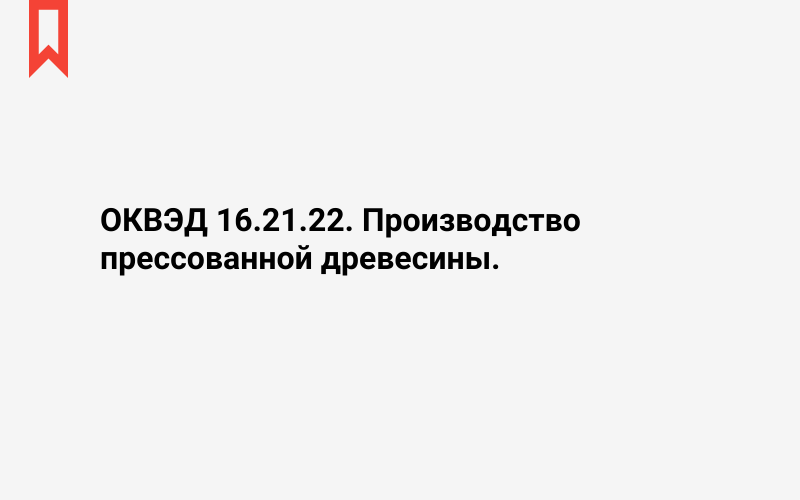 ОКВЭД 16.21.22. Производство прессованной древесины.